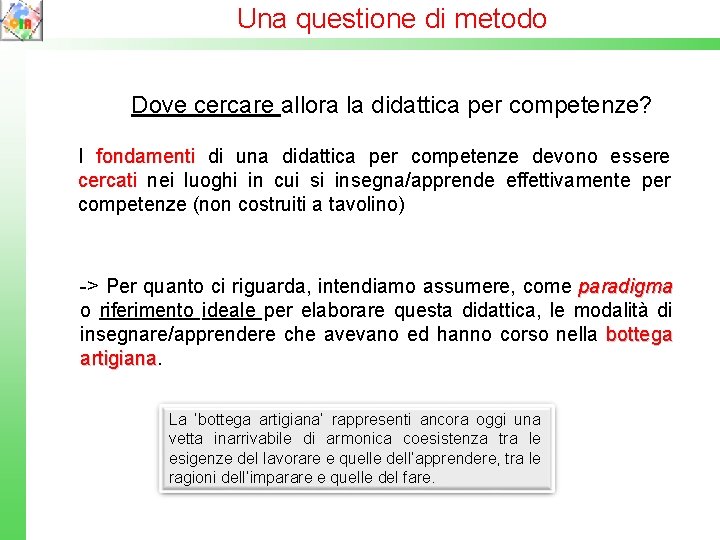 Una questione di metodo

Dove cercare allora la didattica per competenze?

I fondamenti di una didattica per competenze devono essere cercati nei luoghi in cui si insegna/apprende effettivamente per competenze (non costruiti a tavolino)

-> Per quanto ci riguarda, intendiamo assumere, come paradigma o riferimento ideale per elaborare questa didattica, le modalità di insegnare/apprendere che avevano ed hanno corso nella bottega artigiana.

La 'bottega artigiana' rappresenti ancora oggi una vetta inarrivabile di armonica coesistenza tra le esigenze del lavorare e quelle dell'apprendere, tra le ragioni dell'imparare e quelle del fare.